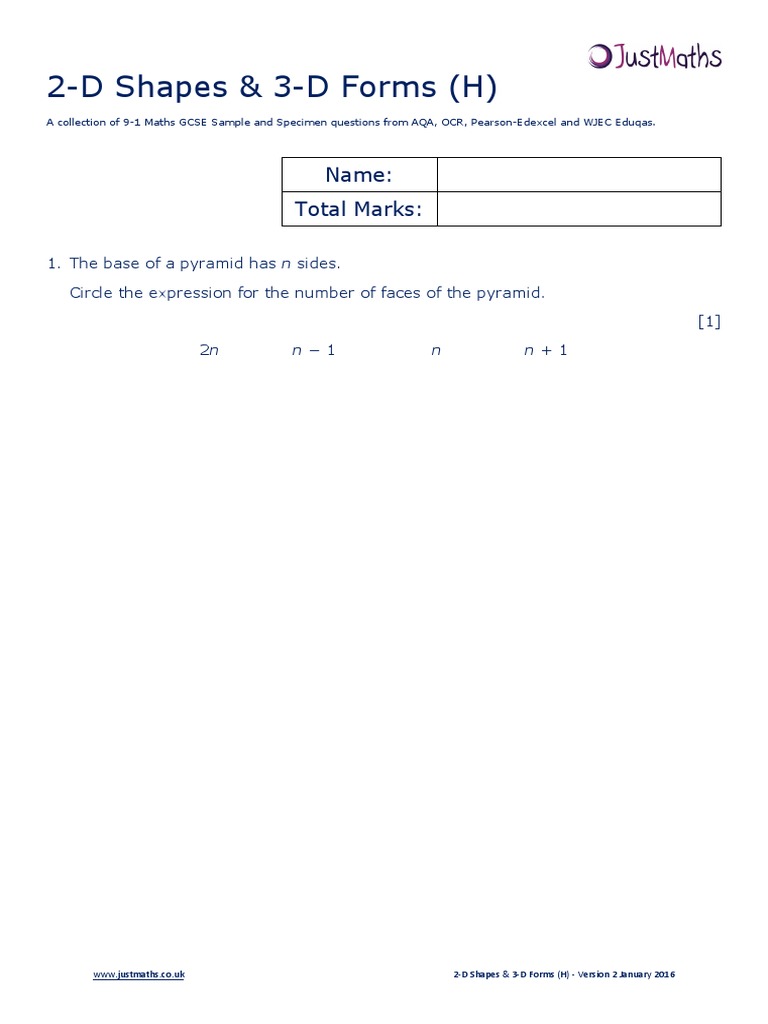 JustMaths

2-D Shapes & 3-D Forms (H)

A collection of 9-1 Maths GCSE Sample and Specimen questions from AQA, OCR, Pearson-Edexcel and WJEC Eduqas.

| Name: | |
|---|---|
| Total Marks: | |

1. The base of a pyramid has $n$ sides.

Circle the expression for the number of faces of the pyramid.

[1]

$2n$  $n - 1$  $n$  $n + 1$

www.justmaths.co.uk

2-D Shapes & 3-D Forms (H) - Version 2 January 2016